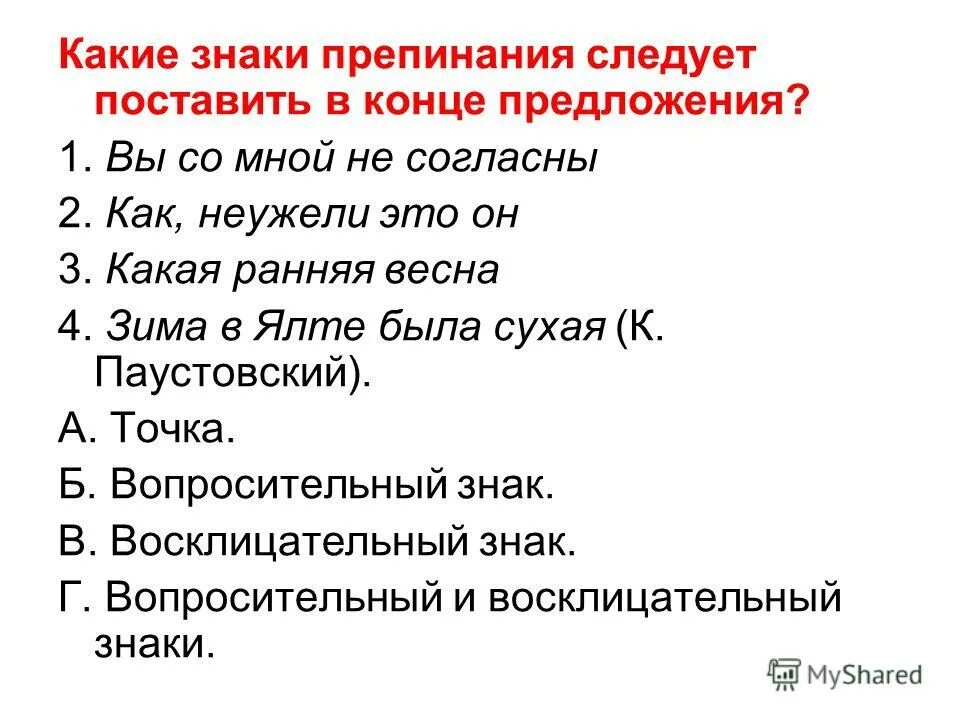 Какие знаки препинания следует поставить в конце предложения?

1. Вы со мной не согласны

2. Как, неужели это он

3. Какая ранняя весна

4. Зима в Ялте была сухая (К. Паустовский).

А. Точка.

Б. Вопросительный знак.

В. Восклицательный знак.

Г. Вопросительный и восклицательный знаки.

MyShared